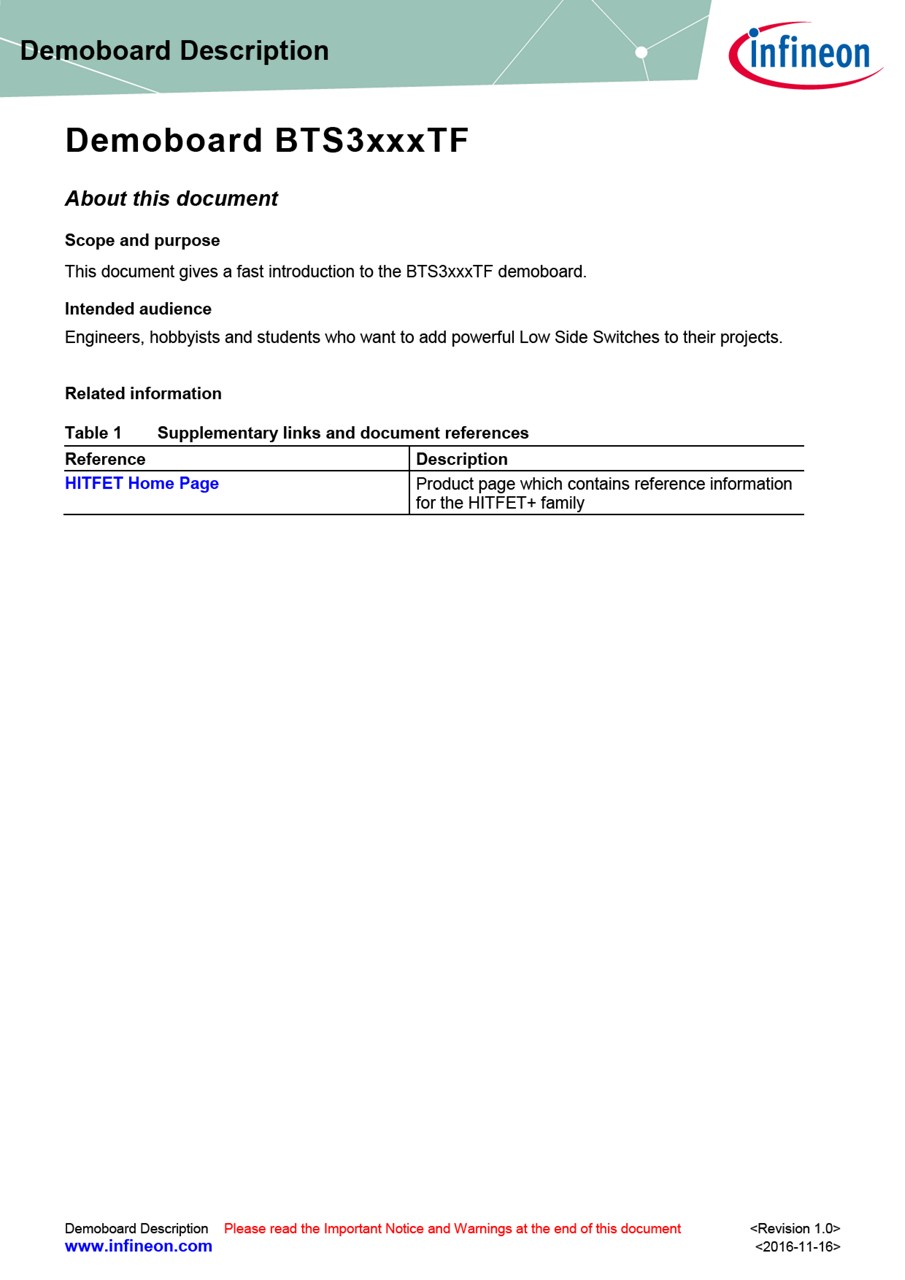 Demoboard Description

infineon

Demoboard BTS3xxxTF

About this document

Scope and purpose

This document gives a fast introduction to the BTS3xxxTF demoboard.

Intended audience

Engineers, hobbyists and students who want to add powerful Low Side Switches to their projects.

Related information

Table 1 Supplementary links and document references

| Reference | Description |
|---|---|
| HITFET Home Page | Product page which contains reference information for the HITFET+ family |

Demoboard Description Please read the Important Notice and Warnings at the end of this document <Revision 1.0>
www.infineon.com <2016-11-16>